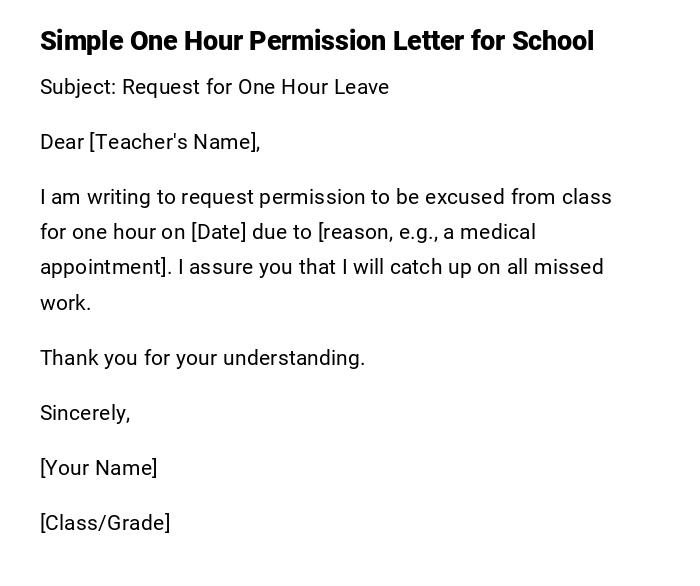 Simple One Hour Permission Letter for School

Subject: Request for One Hour Leave

Dear [Teacher's Name],

I am writing to request permission to be excused from class for one hour on [Date] due to [reason, e.g., a medical appointment]. I assure you that I will catch up on all missed work.

Thank you for your understanding.

Sincerely,

[Your Name]

[Class/Grade]